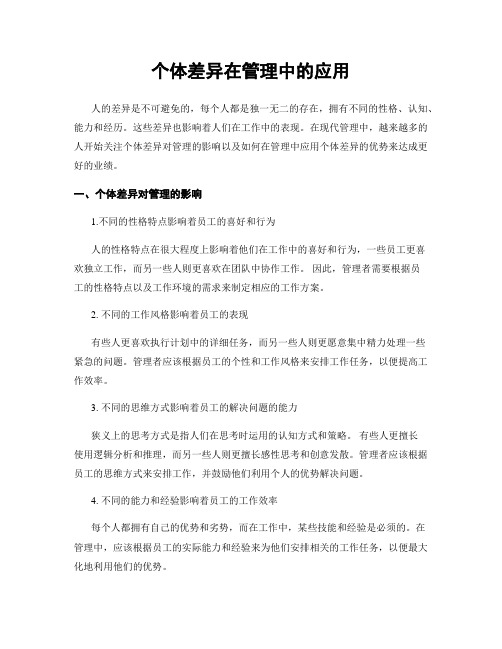 个体差异在管理中的应用

人的差异是不可避免的，每个人都是独一无二的存在，拥有不同的性格、认知、能力和经历。这些差异也影响着人们在工作中的表现。在现代管理中，越来越多的人开始关注个体差异对管理的影响以及如何在管理中应用个体差异的优势来达成更好的业绩。

一、个体差异对管理的影响

1.不同的性格特点影响着员工的喜好和行为

人的性格特点在很大程度上影响着他们在工作中的喜好和行为，一些员工更喜欢独立工作，而另一些人则更喜欢在团队中协作工作。因此，管理者需要根据员工的性格特点以及工作环境的需求来制定相应的工作方案。

2. 不同的工作风格影响着员工的表现

有些人更喜欢执行计划中的详细任务，而另一些人则更愿意集中精力处理一些紧急的问题。管理者应该根据员工的个性和工作风格来安排工作任务，以便提高工作效率。

3. 不同的思维方式影响着员工的解决问题的能力

狭义上的思考方式是指人们在思考时运用的认知方式和策略。有些人更擅长使用逻辑分析和推理，而另一些人则更擅长感性思考和创意发散。管理者应该根据员工的思维方式来安排工作，并鼓励他们利用个人的优势解决问题。

4. 不同的能力和经验影响着员工的工作效率

每个人都拥有自己的优势和劣势，而在工作中，某些技能和经验是必须的。在管理中，应该根据员工的实际能力和经验来为他们安排相关的工作任务，以便最大化地利用他们的优势。